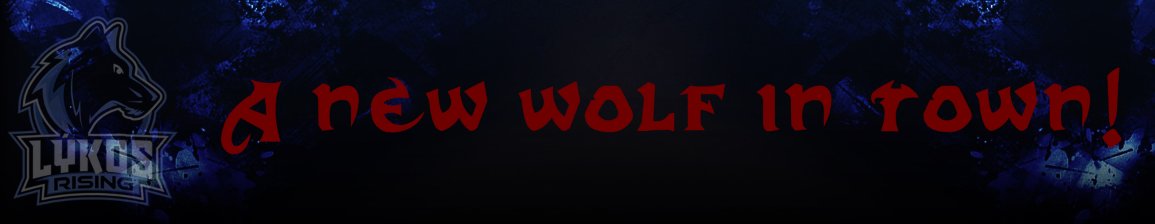 LYKOS
RISING

A new wolf in town!